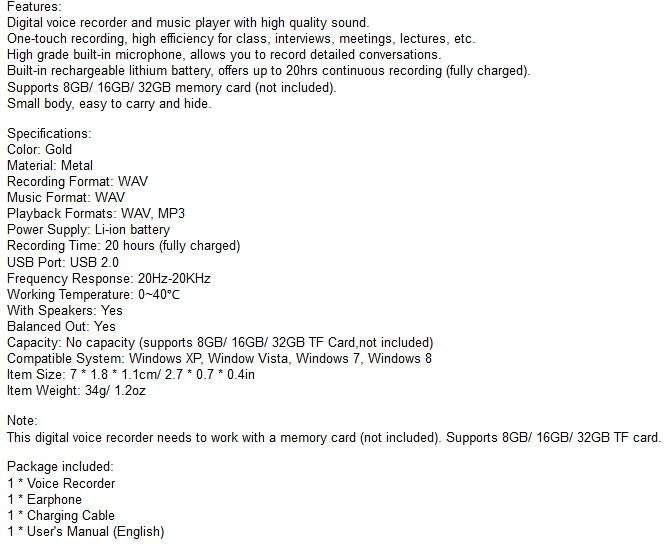 Features:
Digital voice recorder and music player with high quality sound.
One-touch recording, high efficiency for class, interviews, meetings, lectures, etc.
High grade built-in microphone, allows you to record detailed conversations.
Built-in rechargeable lithium battery, offers up to 20hrs continuous recording (fully charged).
Supports 8GB/ 16GB/ 32GB memory card (not included).
Small body, easy to carry and hide.

Specifications:
Color: Gold
Material: Metal
Recording Format: WAV
Music Format: WAV
Playback Formats: WAV, MP3
Power Supply: Li-ion battery
Recording Time: 20 hours (fully charged)
USB Port: USB 2.0
Frequency Response: 20Hz-20KHz
Working Temperature: 0~40°C
With Speakers: Yes
Balanced Out: Yes
Capacity: No capacity (supports 8GB/ 16GB/ 32GB TF Card,not included)
Compatible System: Windows XP, Window Vista, Windows 7, Windows 8
Item Size: 7 * 1.8 * 1.1cm/ 2.7 * 0.7 * 0.4in
Item Weight: 34g/ 1.2oz

Note:
This digital voice recorder needs to work with a memory card (not included). Supports 8GB/ 16GB/ 32GB TF card.

Package included:
1 * Voice Recorder
1 * Earphone
1 * Charging Cable
1 * User's Manual (English)